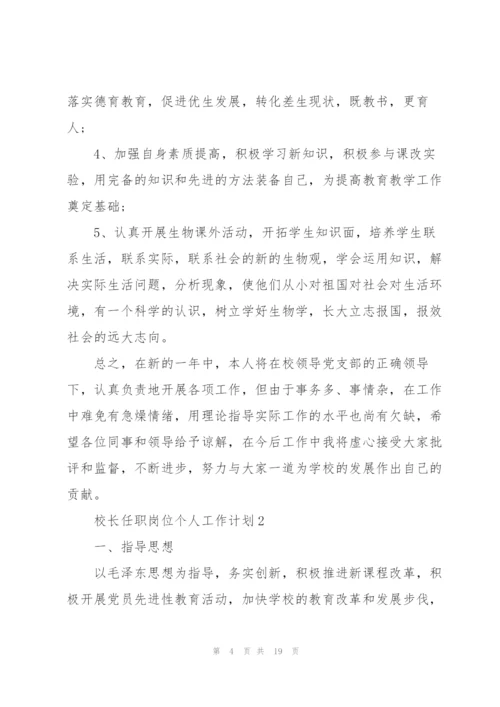 落实德育教育，促进优生发展，转化差生现状，既教书，更育人；

4、加强自身素质提高，积极学习新知识，积极参与课改实验，用完备的知识和先进的方法装备自己，为提高教育教学工作奠定基础；

5、认真开展生物课外活动，开拓学生知识面，培养学生联系生活，联系实际，联系社会的新的生物观，学会运用知识，解决实际生活问题，分析现象，使他们从小对祖国对社会对生活环境，有一个科学的认识，树立学好生物学，长大立志报国，报效社会的远大志向。

总之，在新的一年中，本人将在校领导党支部的正确领导下，认真负责地开展各项工作，但由于事务多、事情杂，在工作中难免有急燥情绪，用理论指导实际工作的水平也尚有欠缺，希望各位同事和领导给予谅解，在今后工作中我将虚心接受大家批评和监督，不断进步，努力与大家一道为学校的发展作出自己的贡献。

校长任职岗位个人工作计划2

一、指导思想

以毛泽东思想为指导，务实创新，积极推进新课程改革，积极开展党员先进性教育活动，加快学校的教育改革和发展步伐，

第 4 页 共 19 页